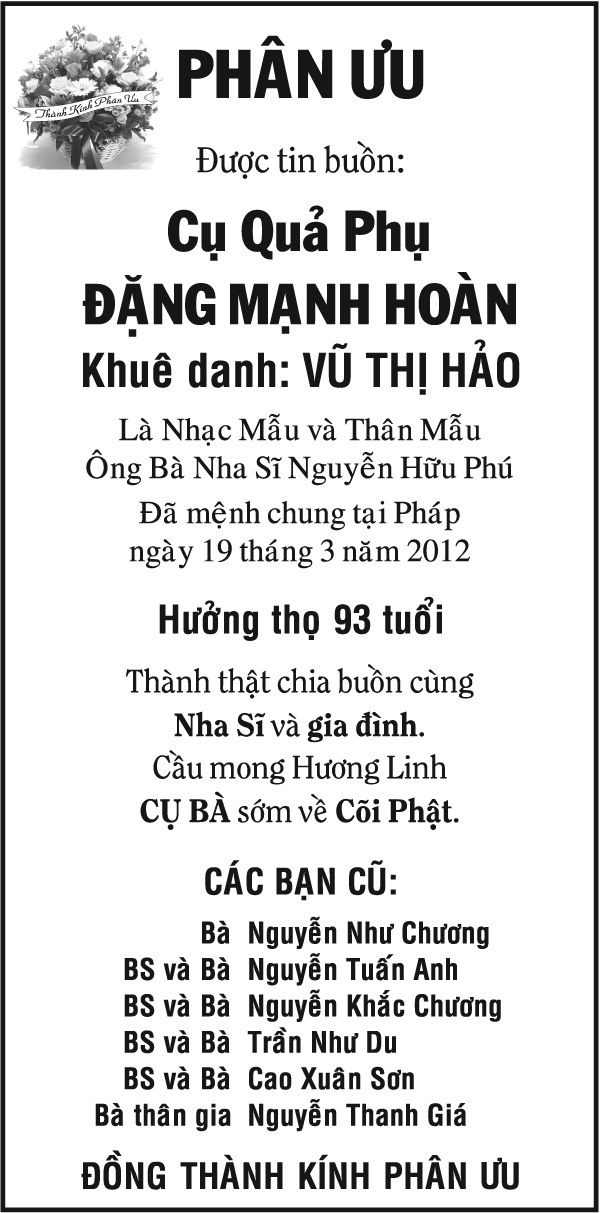 Thành Kính Phân Ưu

PHÂN ƯU

Được tin buồn:

Cụ Quả Phụ
ĐẶNG MẠNH HOÀN
Khuê danh: VŨ THỊ HẢO

Là Nhạc Mẫu và Thân Mẫu
Ông Bà Nha Sĩ Nguyễn Hữu Phú
Đã mệnh chung tại Pháp
ngày 19 tháng 3 năm 2012

Hưởng thọ 93 tuổi

Thành thật chia buồn cùng
Nha Sĩ và gia đình.
Cầu mong Hương Linh
CỤ BÀ sớm về Cõi Phật.

CÁC BẠN CŨ:

Bà Nguyễn Như Chương
BS và Bà Nguyễn Tuấn Anh
BS và Bà Nguyễn Khắc Chương
BS và Bà Trần Như Du
BS và Bà Cao Xuân Sơn
Bà thân gia Nguyễn Thanh Giá

ĐỒNG THÀNH KÍNH PHÂN ƯU